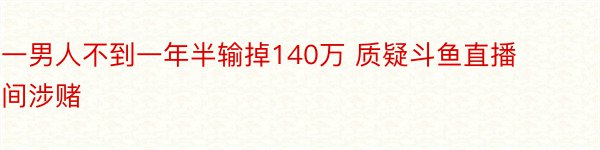 一男人不到一年半输掉140万 质疑斗鱼直播间涉赌